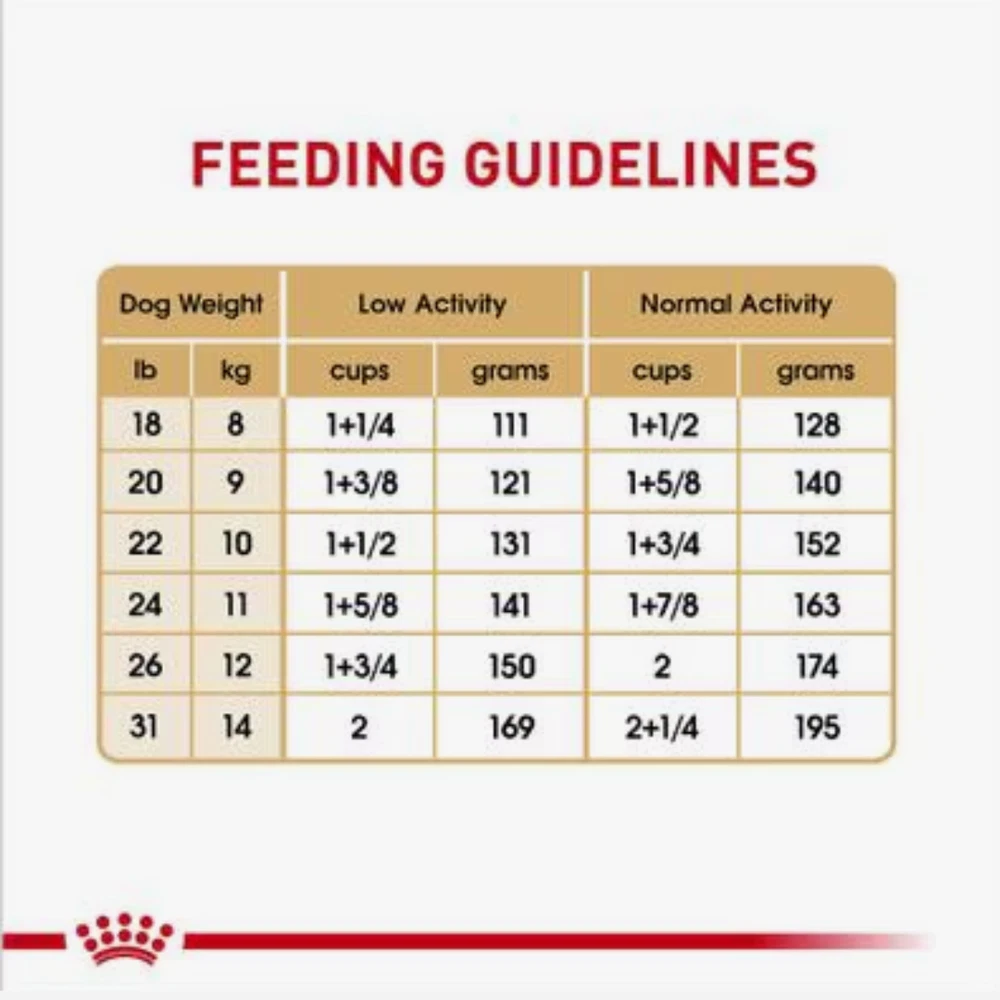 FEEDING GUIDELINES

| Dog Weight | | Low Activity | | Normal Activity | |
|---|---|---|---|---|---|
| lb | kg | cups | grams | cups | grams |
| 18 | 8 | 1+1/4 | 111 | 1+1/2 | 128 |
| 20 | 9 | 1+3/8 | 121 | 1+5/8 | 140 |
| 22 | 10 | 1+1/2 | 131 | 1+3/4 | 152 |
| 24 | 11 | 1+5/8 | 141 | 1+7/8 | 163 |
| 26 | 12 | 1+3/4 | 150 | 2 | 174 |
| 31 | 14 | 2 | 169 | 2+1/4 | 195 |